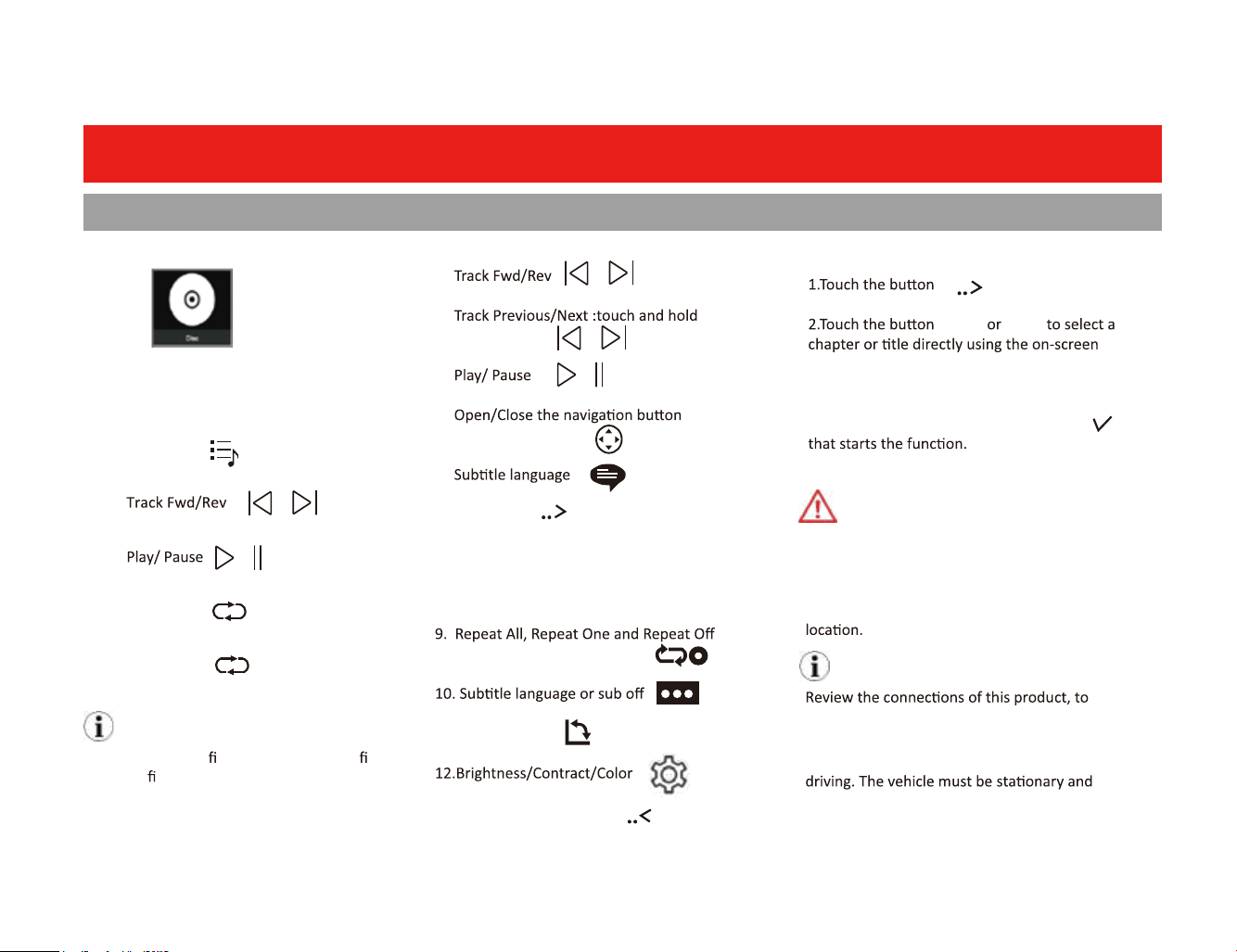 Disc

Track Fwd/Rev

Play/ Pause

fi fi
fi

Track Fwd/Rev

Track Previous/Next :touch and hold

Play/ Pause

Open/Close the navigation button

Subtitle language

9. Repeat All, Repeat One and Repeat Off

10. Subtitle language or sub off

12.Brightness/Contract/Color

1.Touch the button

2.Touch the button or to select a chapter or title directly using the on-screen

that starts the function.

location.

Review the connections of this product, to

driving. The vehicle must be stationary and